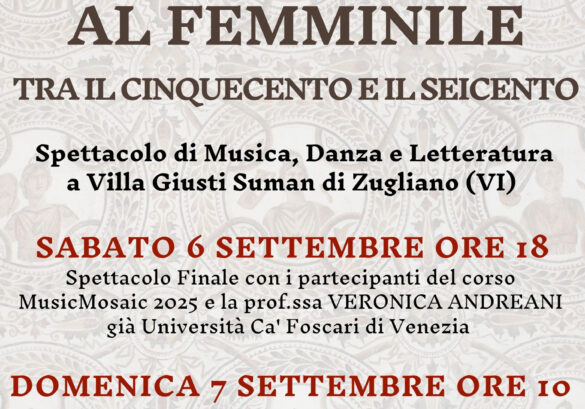 AL FEMMINILE

TRA IL CINQUECENTO E IL SEICENTO

Spettacolo di Musica, Danza e Letteratura
a Villa Giusti Suman di Zugliano (VI)

SABATO 6 SETTEMBRE ORE 18

Spettacolo Finale con i partecipanti del corso MusicMosaic 2025 e la prof.ssa VERONICA ANDREANI già Università Ca' Foscari di Venezia

DOMENICA 7 SETTEMBRE ORE 10